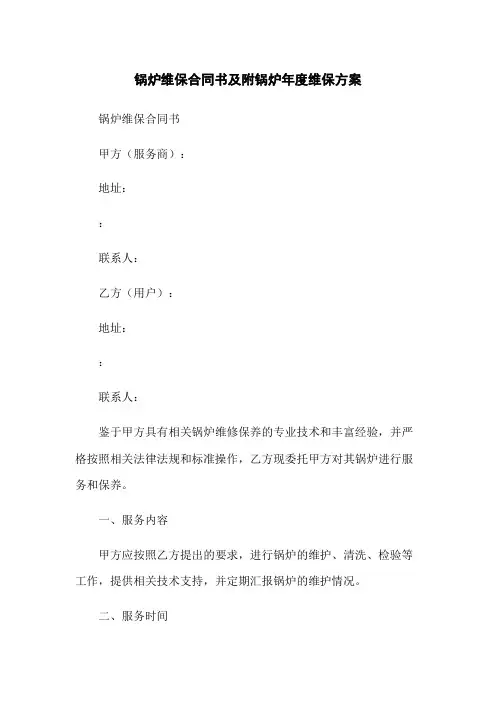 锅炉维保合同书及附锅炉年度维保方案

锅炉维保合同书

甲方（服务商）：

地址：

：

联系人：

乙方（用户）：

地址：

：

联系人：

鉴于甲方具有相关锅炉维修保养的专业技术和丰富经验，并严格按照相关法律法规和标准操作，乙方现委托甲方对其锅炉进行服务和保养。

一、服务内容

甲方应按照乙方提出的要求，进行锅炉的维护、清洗、检验等工作，提供相关技术支持，并定期汇报锅炉的维护情况。

二、服务时间